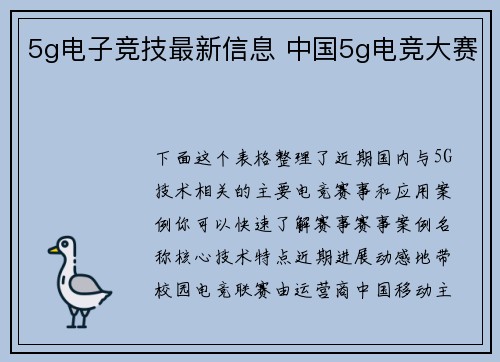 5g电子竞技最新信息 中国5g电竞大赛

下面这个表格整理了近期国内与5G技术相关的主要电竞赛事和应用案例你可以快速了解赛事赛事案例名称核心技术特点近期进展动感地带校园电竞联赛由运营商中国移动主